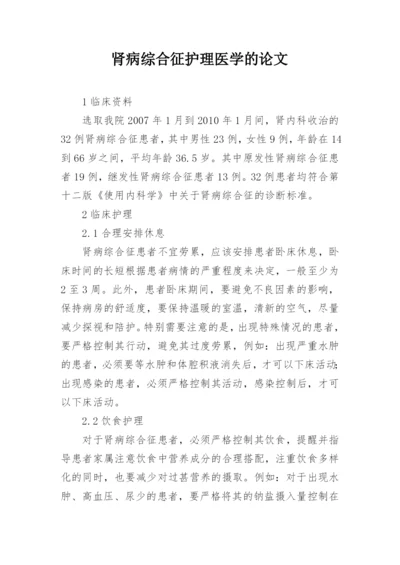 肾病综合征护理医学的论文

1 临床资料

选取我院 2007 年 1 月到 2010 年 1 月间，肾内科收治的 32 例肾病综合征患者，其中男性 23 例，女性 9 例，年龄在 14 到 66 岁之间，平均年龄 36.5 岁。其中原发性肾病综合征患者 19 例，继发性肾病综合征患者 13 例。32 例患者均符合第十二版《使用内科学》中关于肾病综合征的诊断标准。

2 临床护理

2.1 合理安排休息

肾病综合征患者不宜劳累，应该安排患者卧床休息，卧床时间的长短根据患者病情的严重程度来决定，一般至少为 2 至 3 周。此外，患者卧床期间，要避免不良因素的影响，保持病房的舒适度，要保持温暖的室温，清新的空气，尽量减少探视和陪护。特别需要注意的是，出现特殊情况的患者，要严格控制其行动，避免其过度劳累，例如：出现严重水肿的患者，必须要等水肿和体腔积液消失后，才可以下床活动；出现感染的患者，必须严格控制其活动，感染控制后，才可以下床活动。

2.2 饮食护理

对于肾病综合征患者，必须严格控制其饮食，提醒并指导患者家属注意饮食中营养成分的合理搭配，注重饮食多样化的同时，也要减少对过甚营养的摄取。例如：对于出现水肿、高血压、尿少的患者，要严格将其的钠盐摄入量控制在